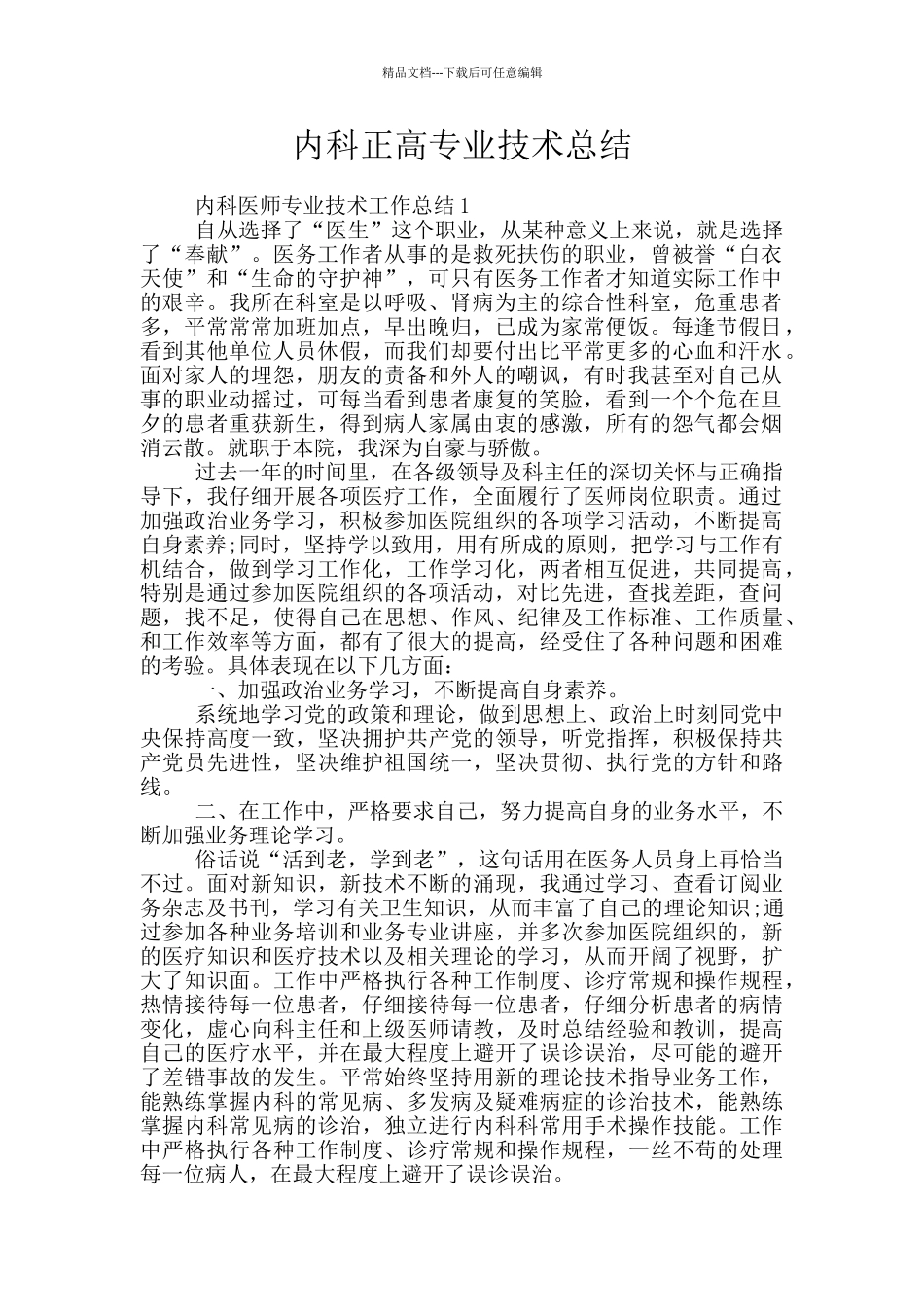 精品文档---下载后可任意编辑

内科正高专业技术总结

内科医师专业技术工作总结 1

自从选择了“医生”这个职业，从某种意义上来说，就是选择了“奉献”。医务工作者从事的是救死扶伤的职业，曾被誉“白衣天使”和“生命的守护神”，可只有医务工作者才知道实际工作中的艰辛。我所在科室是以呼吸、肾病为主的综合性科室，危重患者多，平常常常加班加点，早出晚归，已成为家常便饭。每逢节假日，看到其他单位人员休假，而我们却要付出比平常更多的心血和汗水。面对家人的埋怨，朋友的责备和外人的嘲讽，有时我甚至对自己从事的职业动摇过，可每当看到患者康复的笑脸，看到一个个危在旦夕的患者重获新生，得到病人家属由衷的感激，所有的怨气都会烟消云散。就职于本院，我深为自豪与骄傲。

过去一年的时间里，在各级领导及科主任的深切关怀与正确指导下，我仔细开展各项医疗工作，全面履行了医师岗位职责。通过加强政治业务学习，积极参加医院组织的各项学习活动，不断提高自身素养;同时，坚持学以致用，用有所成的原则，把学习与工作有机结合，做到学习工作化，工作学习化，两者相互促进，共同提高，特别是通过参加医院组织的各项活动，对比先进，查找差距，查问题，找不足，使得自己在思想、作风、纪律及工作标准、工作质量、和工作效率等方面，都有了很大的提高，经受住了各种问题和困难的考验。具体表现在以下几方面：

一、加强政治业务学习，不断提高自身素养。

系统地学习党的政策和理论，做到思想上、政治上时刻同党中央保持高度一致，坚决拥护共产党的领导，听党指挥，积极保持共产党员先进性，坚决维护祖国统一，坚决贯彻、执行党的方针和路线。

二、在工作中，严格要求自己，努力提高自身的业务水平，不断加强业务理论学习。

俗话说“活到老，学到老”，这句话用在医务人员身上再恰当不过。面对新知识，新技术不断的涌现，我通过学习、查看订阅业务杂志及书刊，学习有关卫生知识，从而丰富了自己的理论知识;通过参加各种业务培训和业务专业讲座，并多次参加医院组织的，新的医疗知识和医疗技术以及相关理论的学习，从而开阔了视野，扩大了知识面。工作中严格执行各种工作制度、诊疗常规和操作规程，热情接待每一位患者，仔细接待每一位患者，仔细分析患者的病情变化，虚心向科主任和上级医师请教，及时总结经验和教训，提高自己的医疗水平，并在最大程度上避开了误诊误治，尽可能的避开了差错事故的发生。平常始终坚持用新的理论技术指导业务工作，能熟练掌握内科的常见病、多发病及疑难病症的诊治技术，能熟练掌握内科常见病的诊治，独立进行内科科常用手术操作技能。工作中严格执行各种工作制度、诊疗常规和操作规程，一丝不苟的处理每一位病人，在最大程度上避开了误诊误治。